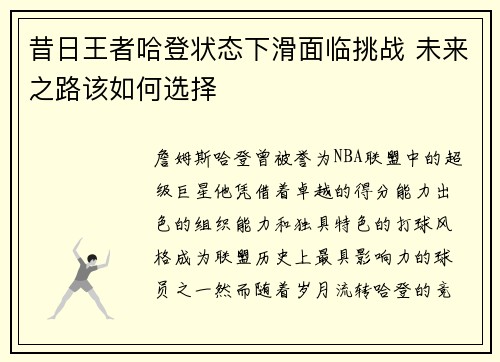 昔日王者哈登状态下滑面临挑战 未来之路该如何选择

詹姆斯哈登曾被誉为NBA联盟中的超级巨星他凭借着卓越的得分能力出色的组织能力和独具特色的打球风格成为联盟历史上最具影响力的球员之一然而随着岁月流转哈登的竞